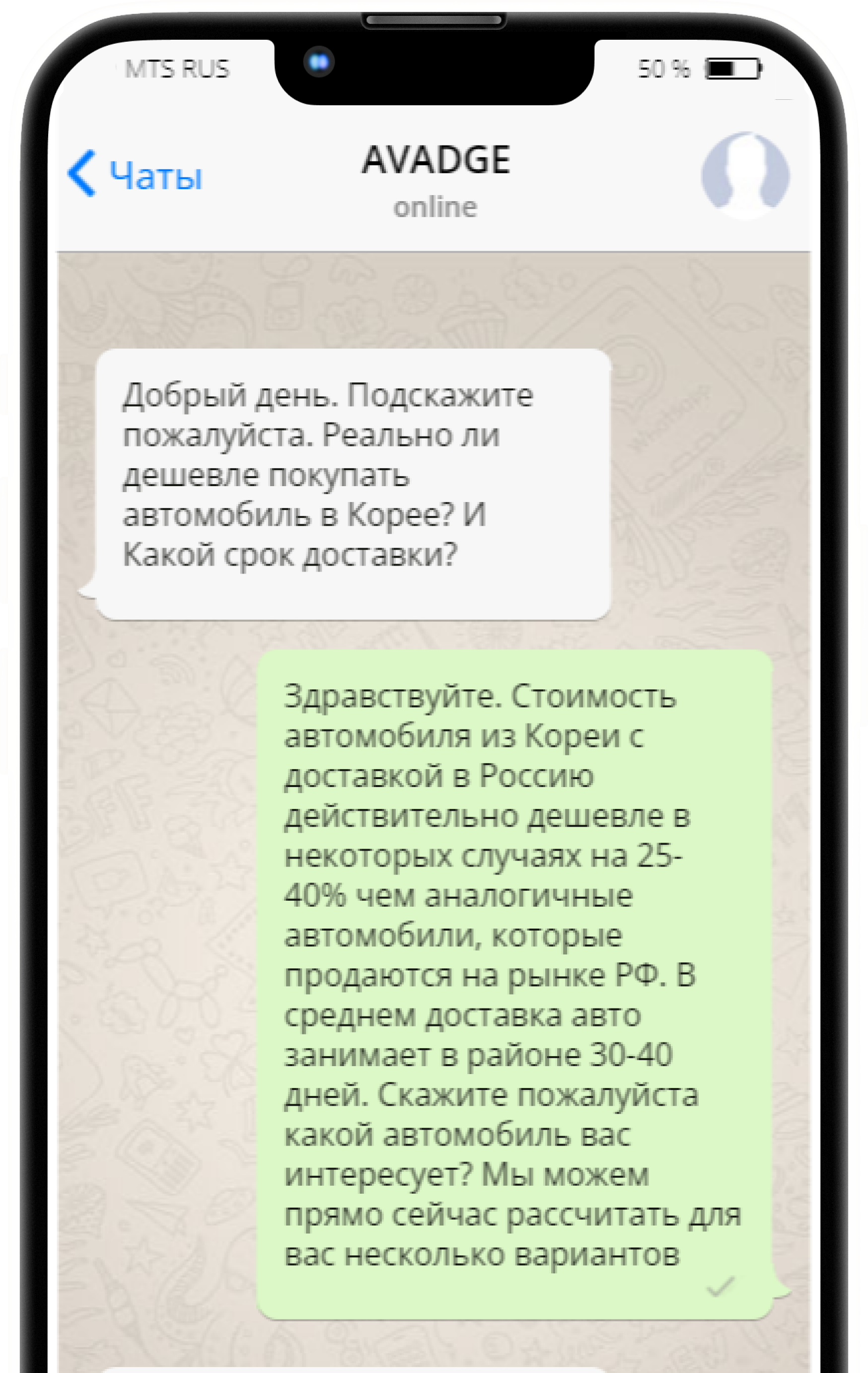 MTS RUS

50 %

Чаты

AVADGE

online

Добрый день. Подскажите пожалуйста. Реально ли дешевле покупать автомобиль в Корее? И Какой срок доставки?

Здравствуйте. Стоимость автомобиля из Кореи с доставкой в Россию действительно дешевле в некоторых случаях на 25-40% чем аналогичные автомобили, которые продаются на рынке РФ. В среднем доставка авто занимает в районе 30-40 дней. Скажите пожалуйста какой автомобиль вас интересует? Мы можем прямо сейчас рассчитать для вас несколько вариантов